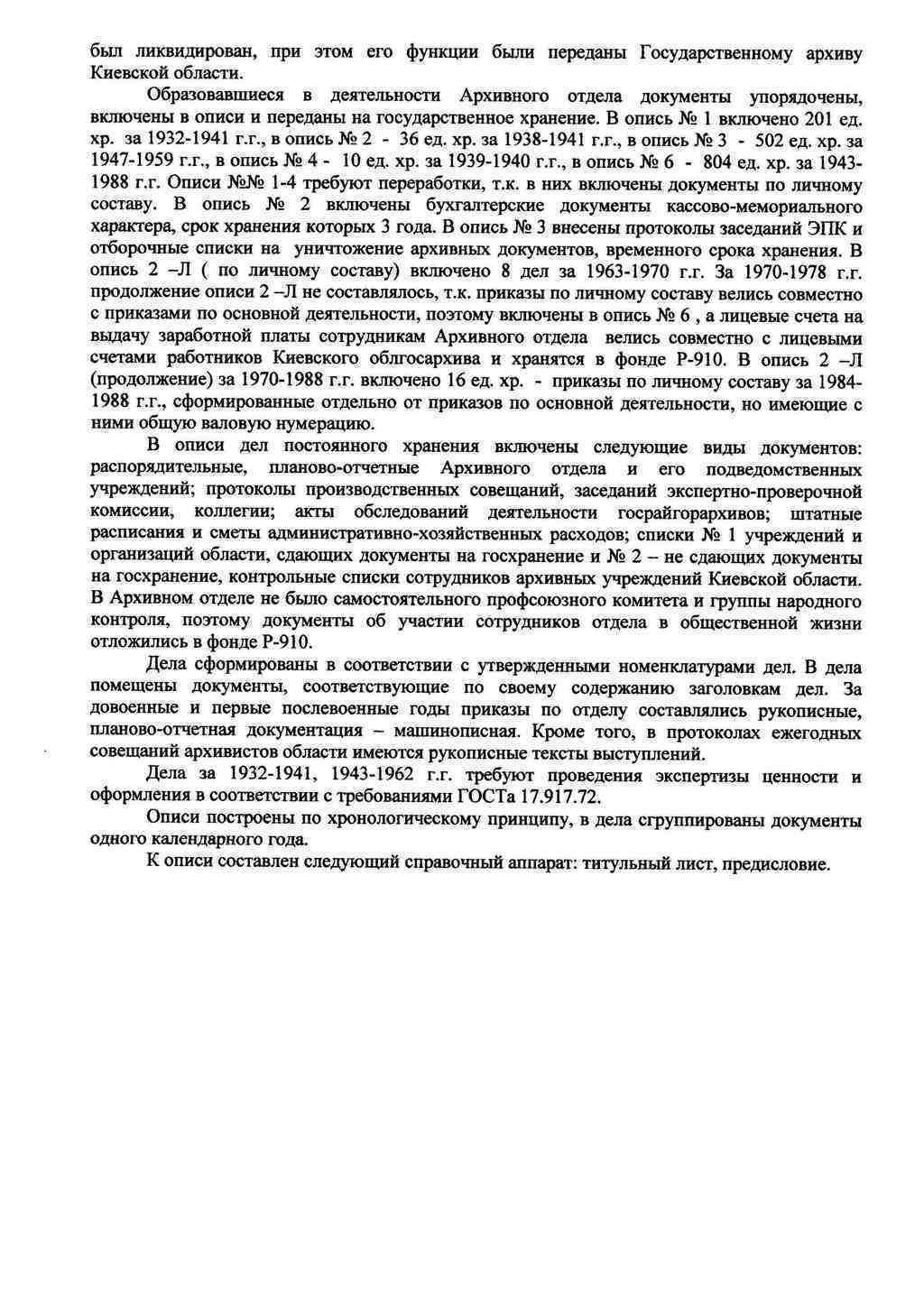 был ликвидирован, при этом его функции были переданы Государственному архиву Киевской области.

Образовавшиеся в деятельности Архивного отдела документы упорядочены, включены в описи и переданы на государственное хранение. В опись № 1 включено 201 ед. хр. за 1932-1941 г.г., в опись № 2 - 36 ед. хр. за 1938-1941 г.г., в опись № 3 - 502 ед. хр. за 1947-1959 г.г., в опись № 4 - 10 ед. хр. за 1939-1940 г.г., в опись № 6 - 804 ед. хр. за 1943-1988 г.г. Описи №№ 1-4 требуют переработки, т.к. в них включены документы по личному составу. В опись № 2 включены бухгалтерские документы кассово-мемориального характера, срок хранения которых 3 года. В опись № 3 внесены протоколы заседаний ЭПК и отборочные списки на уничтожение архивных документов, временного срока хранения. В опись 2 –Л ( по личному составу) включено 8 дел за 1963-1970 г.г. За 1970-1978 г.г. продолжение описи 2 –Л не составлялось, т.к. приказы по личному составу велись совместно с приказами по основной деятельности, поэтому включены в опись № 6 , а лицевые счета на выдачу заработной платы сотрудникам Архивного отдела велись совместно с лицевыми счетами работников Киевского облгосархива и хранятся в фонде Р-910. В опись 2 –Л (продолжение) за 1970-1988 г.г. включено 16 ед. хр. - приказы по личному составу за 1984-1988 г.г., сформированные отдельно от приказов по основной деятельности, но имеющие с ними общую валовую нумерацию.

В описи дел постоянного хранения включены следующие виды документов: распорядительные, планово-отчетные Архивного отдела и его подведомственных учреждений; протоколы производственных совещаний, заседаний экспертно-проверочной комиссии, коллегии; акты обследований деятельности госрайгорархивов; штатные расписания и сметы административно-хозяйственных расходов; списки № 1 учреждений и организаций области, сдающих документы на госхранение и № 2 – не сдающих документы на госхранение, контрольные списки сотрудников архивных учреждений Киевской области. В Архивном отделе не было самостоятельного профсоюзного комитета и группы народного контроля, поэтому документы об участии сотрудников отдела в общественной жизни отложились в фонде Р-910.

Дела сформированы в соответствии с утвержденными номенклатурами дел. В дела помещены документы, соответствующие по своему содержанию заголовкам дел. За довоенные и первые послевоенные годы приказы по отделу составлялись рукописные, планово-отчетная документация – машинописная. Кроме того, в протоколах ежегодных совещаний архивистов области имеются рукописные тексты выступлений.

Дела за 1932-1941, 1943-1962 г.г. требуют проведения экспертизы ценности и оформления в соответствии с требованиями ГОСТа 17.917.72.

Описи построены по хронологическому принципу, в дела сгруппированы документы одного календарного года.

К описи составлен следующий справочный аппарат: титульный лист, предисловие.